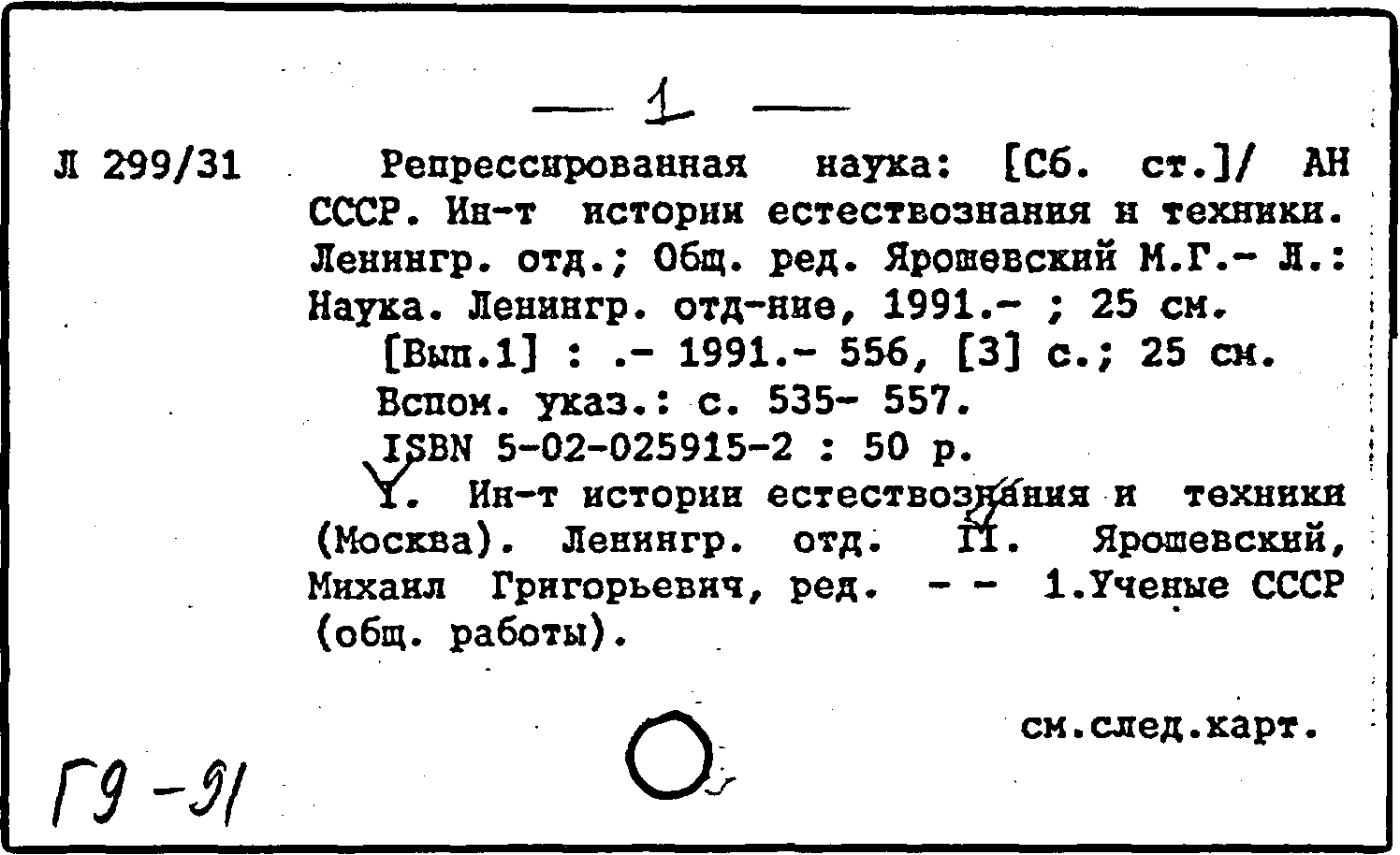 — 1 —

Л 299/31

Репрессированная наука: [Сб. ст.]/ АН СССР. Ин-т истории естествознания и техники. Ленингр. отд.; Общ. ред. Ярошевский М.Г.- Л.: Наука. Ленингр. отд-ние, 1991.- ; 25 см.

[Вып.1] : .- 1991.- 556, [3] с.; 25 см.

Вспом. указ.: с. 535- 557.

ISBN 5-02-025915-2 : 50 р.

I. Ин-т истории естествознания и техники (Москва). Ленингр. отд. II. Ярошевский, Михаил Григорьевич, ред. - - 1.Ученые СССР (общ. работы).

см.след.карт.

Г9 -91